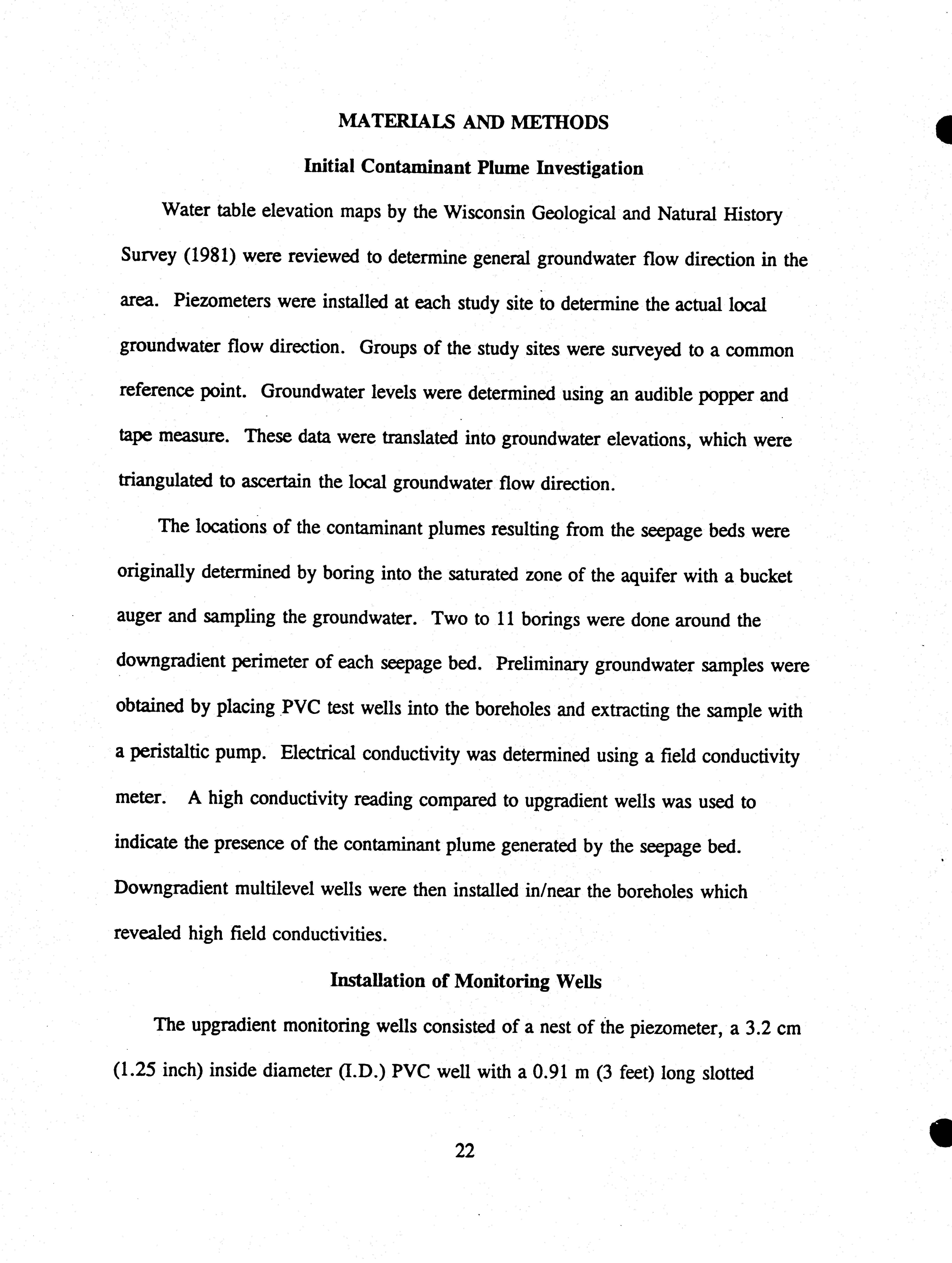 MATERIALS AND METHODS

Initial Contaminant Plume Investigation

Water table elevation maps by the Wisconsin Geological and Natural History Survey (1981) were reviewed to determine general groundwater flow direction in the area. Piezometers were installed at each study site to determine the actual local groundwater flow direction. Groups of the study sites were surveyed to a common reference point. Groundwater levels were determined using an audible popper and tape measure. These data were translated into groundwater elevations, which were triangulated to ascertain the local groundwater flow direction.

The locations of the contaminant plumes resulting from the seepage beds were originally determined by boring into the saturated zone of the aquifer with a bucket auger and sampling the groundwater. Two to 11 borings were done around the downgradient perimeter of each seepage bed. Preliminary groundwater samples were obtained by placing PVC test wells into the boreholes and extracting the sample with a peristaltic pump. Electrical conductivity was determined using a field conductivity meter. A high conductivity reading compared to upgradient wells was used to indicate the presence of the contaminant plume generated by the seepage bed. Downgradient multilevel wells were then installed in/near the boreholes which revealed high field conductivities.

Installation of Monitoring Wells

The upgradient monitoring wells consisted of a nest of the piezometer, a 3.2 cm (1.25 inch) inside diameter (I.D.) PVC well with a 0.91 m (3 feet) long slotted

22